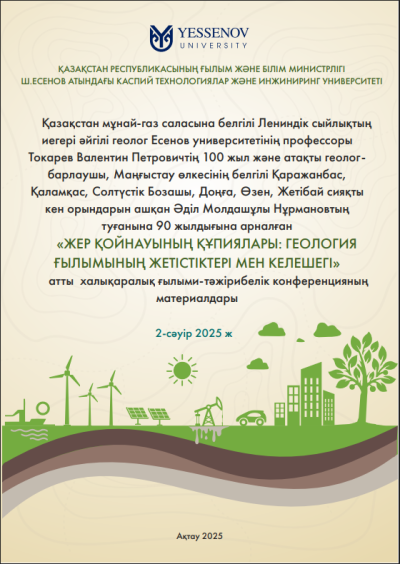 YESSENOV
UNIVERSITY

ҚАЗАҚСТАН РЕСПУБЛИКАСЫНЫҢ ҒЫЛЫМ ЖӘНЕ БІЛІМ МИНИСТРЛІГІ
Ш.ЕСЕНОВ АТЫНДАҒЫ КАСПИЙ ТЕХНОЛОГИЯЛАР ЖӘНЕ ИНЖИНИРИНГ УНИВЕРСИТЕТІ

Қазақстан мұнай-газ саласына белгілі Лениндік сыйлықтың иегері әйгілі геолог Есенов университетінің профессоры Токарев Валентин Петровичтің 100 жыл және атақты геолог-барлаушы, Маңғыстау өлкесінің белгілі Қаражанбас, Қаламқас, Солтүстік Бозашы, Доңға, Өзен, Жетібай сияқты кен орындарын ашқан Әділ Молдашұлы Нұрмановтың туғанына 90 жылдығына арналған
«ЖЕР ҚОЙНАУЫНЫҢ ҚҰПИЯЛАРЫ: ГЕОЛОГИЯ ҒЫЛЫМЫНЫҢ ЖЕТІСТІКТЕРІ МЕН КЕЛЕШЕГІ»
атты халықаралық ғылыми-тәжірибелік конференцияның материалдары

2-сәуір 2025 ж

Ақтау 2025